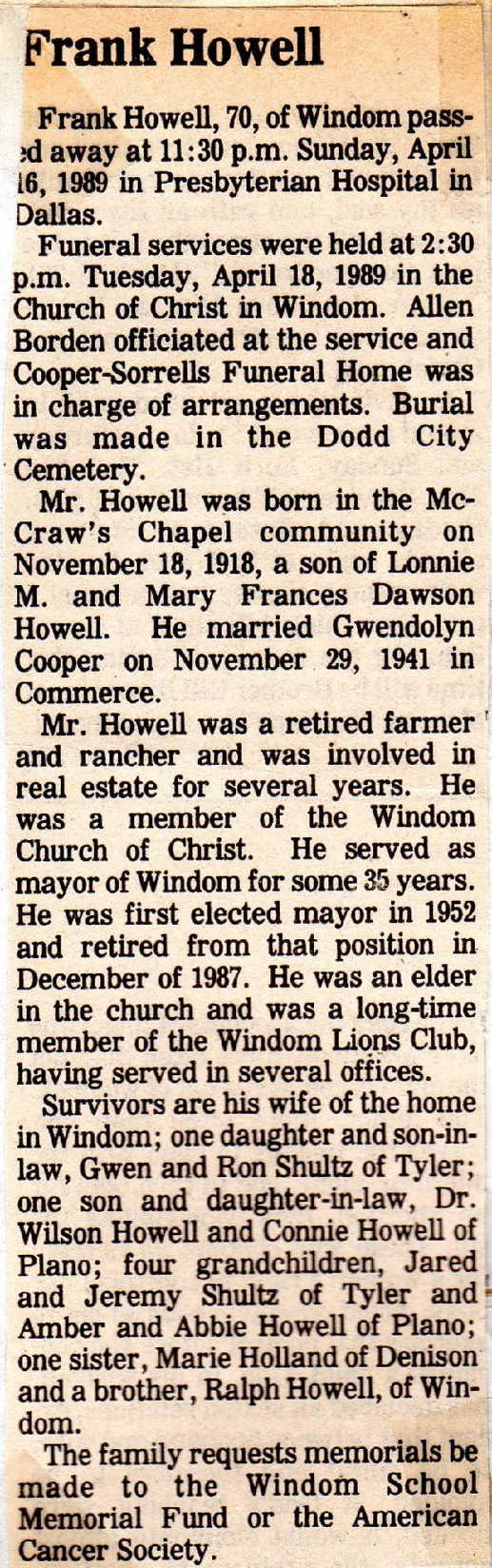 Frank Howell

Frank Howell, 70, of Windom passed away at 11:30 p.m. Sunday, April 16, 1989 in Presbyterian Hospital in Dallas.

Funeral services were held at 2:30 p.m. Tuesday, April 18, 1989 in the Church of Christ in Windom. Allen Borden officiated at the service and Cooper-Sorrells Funeral Home was in charge of arrangements. Burial was made in the Dodd City Cemetery.

Mr. Howell was born in the McCraw's Chapel community on November 18, 1918, a son of Lonnie M. and Mary Frances Dawson Howell. He married Gwendolyn Cooper on November 29, 1941 in Commerce.

Mr. Howell was a retired farmer and rancher and was involved in real estate for several years. He was a member of the Windom Church of Christ. He served as mayor of Windom for some 35 years. He was first elected mayor in 1952 and retired from that position in December of 1987. He was an elder in the church and was a long-time member of the Windom Lions Club, having served in several offices.

Survivors are his wife of the home in Windom; one daughter and son-in-law, Gwen and Ron Shultz of Tyler; one son and daughter-in-law, Dr. Wilson Howell and Connie Howell of Plano; four grandchildren, Jared and Jeremy Shultz of Tyler and Amber and Abbie Howell of Plano; one sister, Marie Holland of Denison and a brother, Ralph Howell, of Windom.

The family requests memorials be made to the Windom School Memorial Fund or the American Cancer Society.